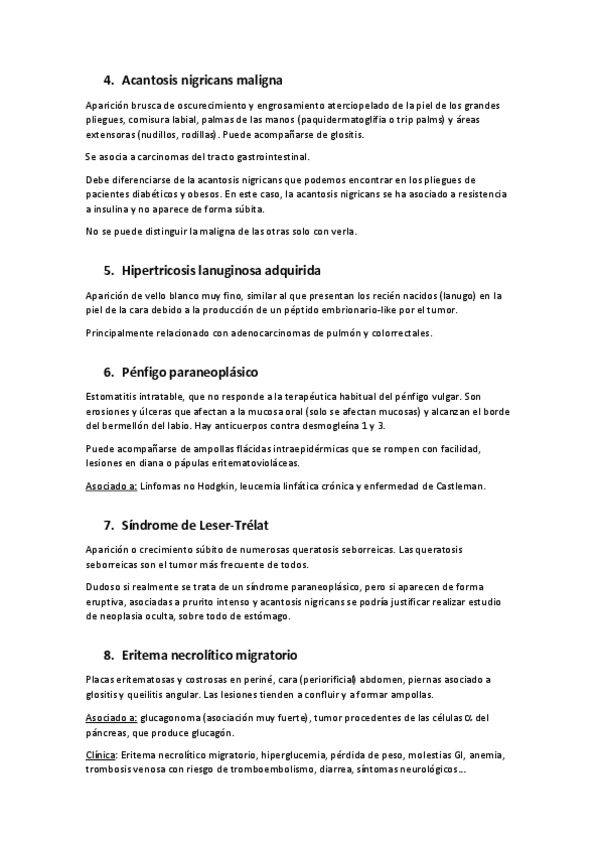 4. Acantosis nigricans maligna

Aparición brusca de oscurecimiento y engrosamiento aterciopelado de la piel de los grandes pliegues, comisura labial, palmas de las manos (paquidermatoglifia o trip palms) y áreas extensoras (nudillos, rodillas). Puede acompañarse de glositis.

Se asocia a carcinomas del tracto gastrointestinal.

Debe diferenciarse de la acantosis nigricans que podemos encontrar en los pliegues de pacientes diabéticos y obesos. En este caso, la acantosis nigricans se ha asociado a resistencia a insulina y no aparece de forma súbita.

No se puede distinguir la maligna de las otras solo con verla.

5. Hipertricosis lanuginosa adquirida

Aparición de vello blanco muy fino, similar al que presentan los recién nacidos (lanugo) en la piel de la cara debido a la producción de un péptido embrionario-like por el tumor.

Principalmente relacionado con adenocarcinomas de pulmón y colorrectales.

6. Pénfigo paraneoplásico

Estomatitis intratable, que no responde a la terapéutica habitual del pénfigo vulgar. Son erosiones y úlceras que afectan a la mucosa oral (solo se afectan mucosas) y alcanzan el borde del bermellón del labio. Hay anticuerpos contra desmogleína 1 y 3.

Puede acompañarse de ampollas flácidas intraepidérmicas que se rompen con facilidad, lesiones en diana o pápulas eritematovioláceas.

Asociado a: Linfomas no Hodgkin, leucemia linfática crónica y enfermedad de Castleman.

7. Síndrome de Leser-Trélat

Aparición o crecimiento súbito de numerosas queratosis seborreicas. Las queratosis seborreicas son el tumor más frecuente de todos.

Dudoso si realmente se trata de un síndrome paraneoplásico, pero si aparecen de forma eruptiva, asociadas a prurito intenso y acantosis nigricans se podría justificar realizar estudio de neoplasia oculta, sobre todo de estómago.

8. Eritema necrolítico migratorio

Placas eritematosas y costrosas en periné, cara (periorificial) abdomen, piernas asociado a glositis y queilitis angular. Las lesiones tienden a confluir y a formar ampollas.

Asociado a: glucagonoma (asociación muy fuerte), tumor procedentes de las células $\alpha$ del páncreas, que produce glucagón.

Clínica: Eritema necrolítico migratorio, hiperglucemia, pérdida de peso, molestias GI, anemia, trombosis venosa con riesgo de tromboembolismo, diarrea, síntomas neurológicos…